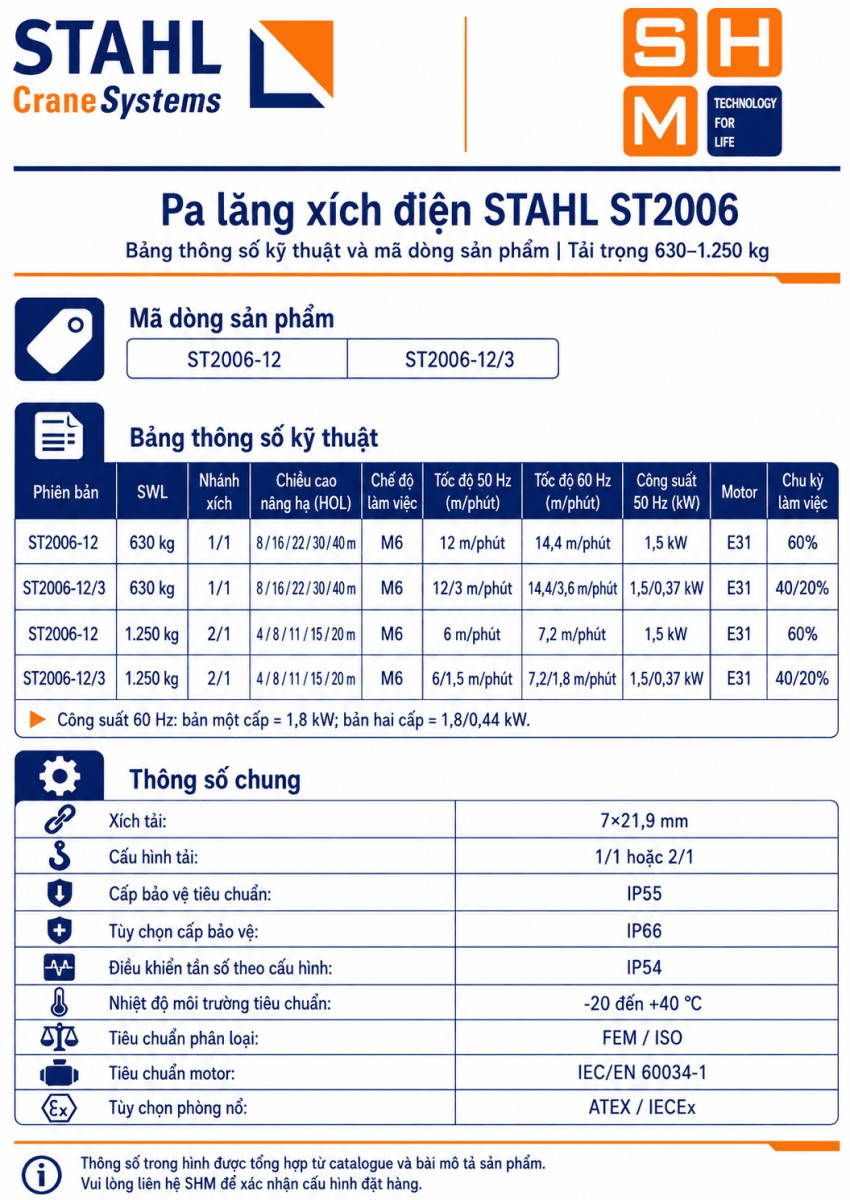 STAHL
Crane Systems

SHM
TECHNOLOGY FOR LIFE

Pa lăng xích điện STAHL ST2006
Bảng thông số kỹ thuật và mã dòng sản phẩm | Tải trọng 630–1.250 kg

Mã dòng sản phẩm

| ST2006-12 | ST2006-12/3 |
|---|---|

Bảng thông số kỹ thuật

| Phiên bản | SWL | Nhánh xích | Chiều cao nâng hạ (HOL) | Chế độ làm việc | Tốc độ 50 Hz (m/phút) | Tốc độ 60 Hz (m/phút) | Công suất 50 Hz (kW) | Motor | Chu kỳ làm việc |
|---|---|---|---|---|---|---|---|---|---|
| ST2006-12 | 630 kg | 1/1 | 8 / 16 / 22 / 30 / 40 m | M6 | 12 m/phút | 14,4 m/phút | 1,5 kW | E31 | 60% |
| ST2006-12/3 | 630 kg | 1/1 | 8 / 16 / 22 / 30 / 40 m | M6 | 12/3 m/phút | 14,4/3,6 m/phút | 1,5/0,37 kW | E31 | 40/20% |
| ST2006-12 | 1.250 kg | 2/1 | 4 / 8 / 11 / 15 / 20 m | M6 | 6 m/phút | 7,2 m/phút | 1,5 kW | E31 | 60% |
| ST2006-12/3 | 1.250 kg | 2/1 | 4 / 8 / 11 / 15 / 20 m | M6 | 6/1,5 m/phút | 7,2/1,8 m/phút | 1,5/0,37 kW | E31 | 40/20% |

Công suất 60 Hz: bản một cấp = 1,8 kW; bản hai cấp = 1,8/0,44 kW.

Thông số chung

| Xích tải: | 7×21,9 mm |
|---|---|
| Cấu hình tải: | 1/1 hoặc 2/1 |
| Cấp bảo vệ tiêu chuẩn: | IP55 |
| Tùy chọn cấp bảo vệ: | IP66 |
| Điều khiển tần số theo cấu hình: | IP54 |
| Nhiệt độ môi trường tiêu chuẩn: | -20 đến +40 °C |
| Tiêu chuẩn phân loại: | FEM / ISO |
| Tiêu chuẩn motor: | IEC/EN 60034-1 |
| Tùy chọn phòng nổ: | ATEX / IECEx |

Thông số trong hình được tổng hợp từ catalogue và bài mô tả sản phẩm.
Vui lòng liên hệ SHM để xác nhận cấu hình đặt hàng.